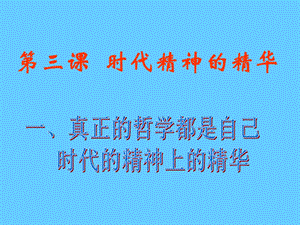 第三课 时代精神的精华

一、真正的哲学都是自己时代的精神上的精华